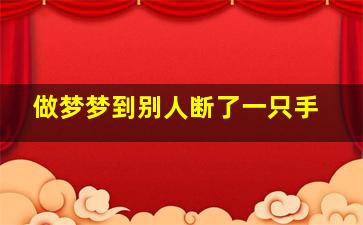 做梦梦到别人断了一只手